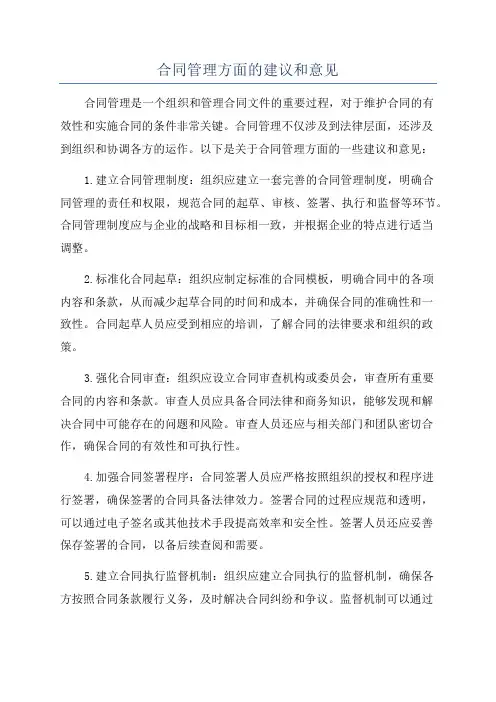 合同管理方面的建议和意见

合同管理是一个组织和管理合同文件的重要过程，对于维护合同的有效性和实施合同的条件非常关键。合同管理不仅涉及到法律层面，还涉及到组织和协调各方的运作。以下是关于合同管理方面的一些建议和意见：

1.建立合同管理制度：组织应建立一套完善的合同管理制度，明确合同管理的责任和权限，规范合同的起草、审核、签署、执行和监督等环节。合同管理制度应与企业的战略和目标相一致，并根据企业的特点进行适当调整。

2.标准化合同起草：组织应制定标准的合同模板，明确合同中的各项内容和条款，从而减少起草合同的时间和成本，并确保合同的准确性和一致性。合同起草人员应受到相应的培训，了解合同的法律要求和组织的政策。

3.强化合同审查：组织应设立合同审查机构或委员会，审查所有重要合同的内容和条款。审查人员应具备合同法律和商务知识，能够发现和解决合同中可能存在的问题和风险。审查人员还应与相关部门和团队密切合作，确保合同的有效性和可执行性。

4.加强合同签署程序：合同签署人员应严格按照组织的授权和程序进行签署，确保签署的合同具备法律效力。签署合同的过程应规范和透明，可以通过电子签名或其他技术手段提高效率和安全性。签署人员还应妥善保存签署的合同，以备后续查阅和需要。

5.建立合同执行监督机制：组织应建立合同执行的监督机制，确保各方按照合同条款履行义务，及时解决合同纠纷和争议。监督机制可以通过